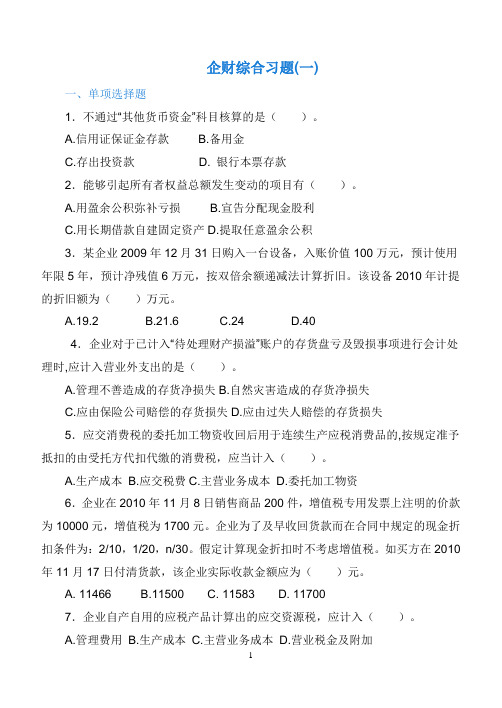 企财综合习题(一)

一、单项选择题

1．不通过“其他货币资金”科目核算的是（　　）。

A.信用证保证金存款　　B.备用金

C.存出投资款　　D. 银行本票存款

2．能够引起所有者权益总额发生变动的项目有（　　）。

A.用盈余公积弥补亏损　　B.宣告分配现金股利

C.用长期借款自建固定资产 D.提取任意盈余公积

3．某企业 2009 年 12 月 31 日购入一台设备，入账价值 100 万元，预计使用年限 5 年，预计净残值 6 万元，按双倍余额递减法计算折旧。该设备 2010 年计提的折旧额为（　　）万元。

A.19.2　　B.21.6　　C.24　　D.40

4．企业对于已计入“待处理财产损溢”账户的存货盘亏及毁损事项进行会计处理时,应计入营业外支出的是（　　）。

A.管理不善造成的存货净损失 B.自然灾害造成的存货净损失

C.应由保险公司赔偿的存货损失 D.应由过失人赔偿的存货损失

5．应交消费税的委托加工物资收回后用于连续生产应税消费品的,按规定准予抵扣的由受托方代扣代缴的消费税，应当计入（　　）。

A.生产成本 B.应交税费 C.主营业务成本 D.委托加工物资

6．企业在 2010 年 11 月 8 日销售商品 200 件，增值税专用发票上注明的价款为 10000 元，增值税为 1700 元。企业为了及早收回货款而在合同中规定的现金折扣条件为：2/10，1/20，n/30。假定计算现金折扣时不考虑增值税。如买方在 2010 年 11 月 17 日付清货款，该企业实际收款金额应为（　　）元。

A. 11466　　B.11500　　C. 11583　　D. 11700

7．企业自产自用的应税产品计算出的应交资源税，应计入（　　）。

A.管理费用 B.生产成本 C.主营业务成本 D.营业税金及附加

1